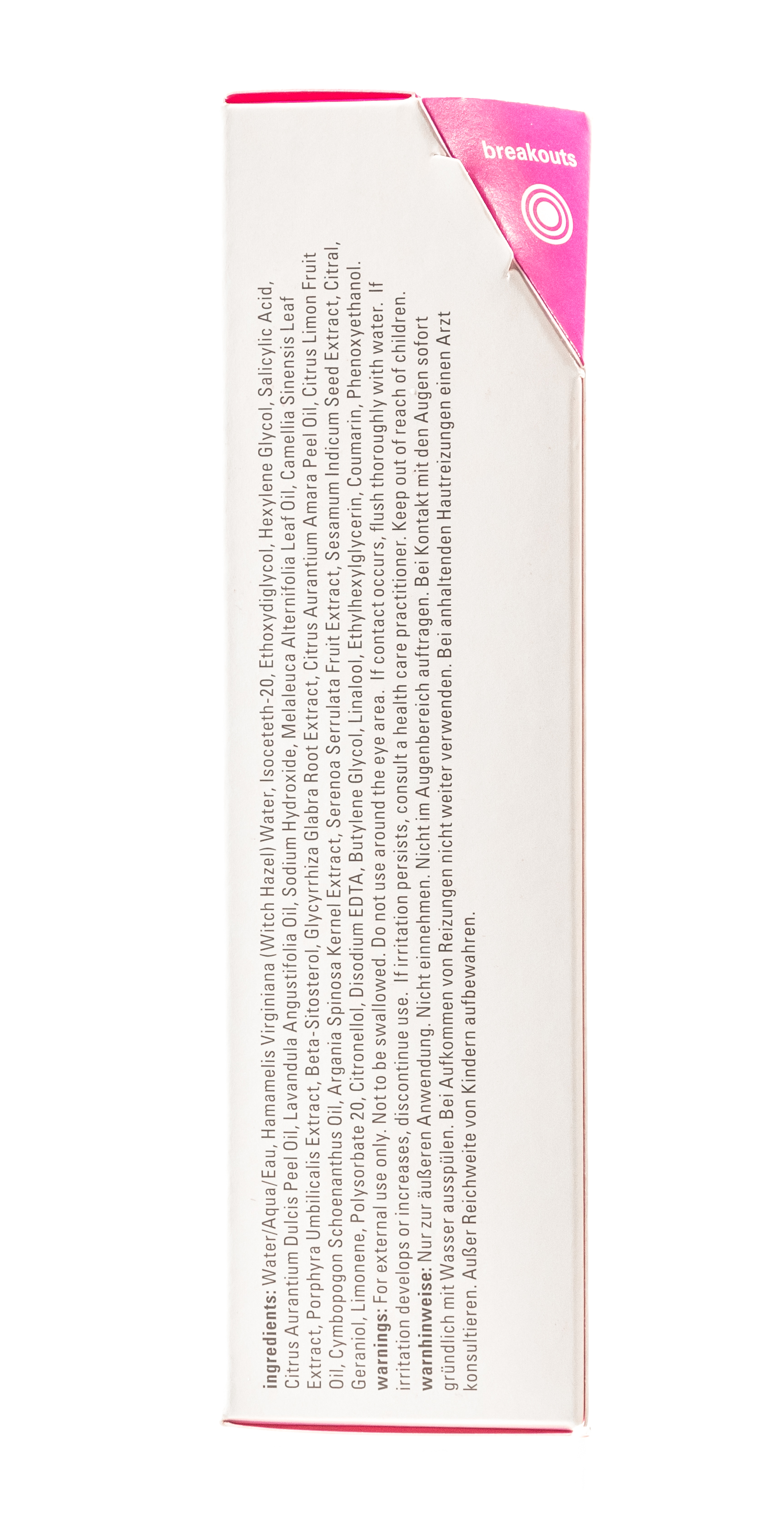 breakouts

ingredients: Water/Aqua/Eau, Hamamelis Virginiana (Witch Hazel) Water, Isoceteth-20, Ethoxydiglycol, Hexylene Glycol, Salicylic Acid, Citrus Aurantium Dulcis Peel Oil, Lavandula Angustifolia Oil, Sodium Hydroxide, Melaleuca Alternifolia Leaf Oil, Camellia Sinensis Leaf Extract, Porphyra Umbilicalis Extract, Beta-Sitosterol, Glycyrrhiza Glabra Root Extract, Citrus Aurantium Amara Peel Oil, Citrus Limon Fruit Oil, Cymbopogon Schoenanthus Oil, Argania Spinosa Kernel Extract, Serenoa Serrulata Fruit Extract, Sesamum Indicum Seed Extract, Citral, Geraniol, Limonene, Polysorbate 20, Citronellol, Disodium EDTA, Butylene Glycol, Linalool, Ethylhexylglycerin, Coumarin, Phenoxyethanol.
warnings: For external use only. Not to be swallowed. Do not use around the eye area. If contact occurs, flush thoroughly with water. If irritation develops or increases, discontinue use. If irritation persists, consult a health care practitioner. Keep out of reach of children.
warnhinweise: Nur zur äußeren Anwendung. Nicht einnehmen. Nicht im Augenbereich auftragen. Bei Kontakt mit den Augen sofort gründlich mit Wasser ausspülen. Bei Aufkommen von Reizungen nicht weiter verwenden. Bei anhaltenden Hautreizungen einen Arzt konsultieren. Außer Reichweite von Kindern aufbewahren.